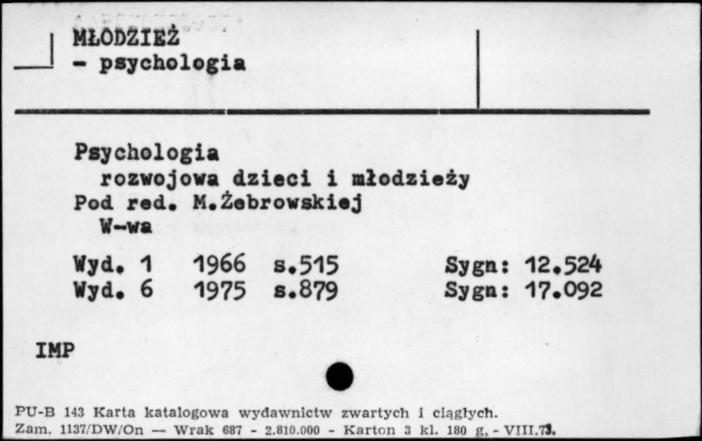 MŁODZIEŻ
- psychologia

Psychologia
rozwojowa dzieci i młodzieży
Pod red. M.Żebrowskiej
W-wa

Wyd. 1 1966 s.515 Sygn: 12.524
Wyd. 6 1975 s.879 Sygn: 17.092

IMP

PU-B 143 Karta katalogowa wydawnictw zwartych i ciągłych.
Zam. 1137/DW/On — Wrak 687 - 2.810.000 - Karton 3 kl. 180 g. - VIII.73.